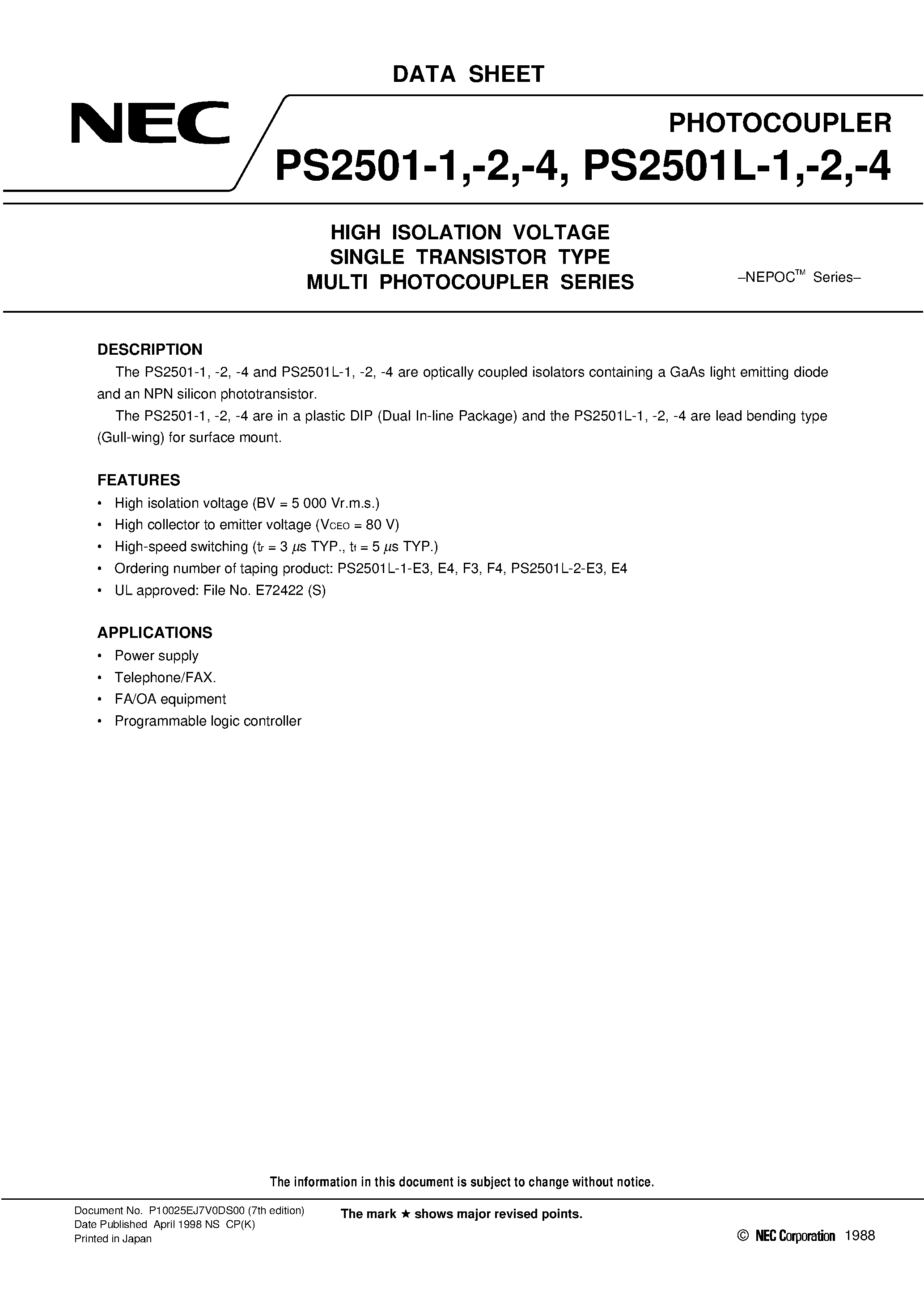 DATA SHEET

NEC

PHOTOCOUPLER

PS2501-1,-2,-4, PS2501L-1,-2,-4

HIGH ISOLATION VOLTAGE
SINGLE TRANSISTOR TYPE
MULTI PHOTOCOUPLER SERIES

–NEPOC$^{TM}$ Series–

DESCRIPTION

The PS2501-1, -2, -4 and PS2501L-1, -2, -4 are optically coupled isolators containing a GaAs light emitting diode and an NPN silicon phototransistor.

The PS2501-1, -2, -4 are in a plastic DIP (Dual In-line Package) and the PS2501L-1, -2, -4 are lead bending type (Gull-wing) for surface mount.

FEATURES

• High isolation voltage (BV = 5 000 Vr.m.s.)
• High collector to emitter voltage ($V_{CEO}$ = 80 V)
• High-speed switching ($t_r$ = 3 $\mu$s TYP., $t_f$ = 5 $\mu$s TYP.)
• Ordering number of taping product: PS2501L-1-E3, E4, F3, F4, PS2501L-2-E3, E4
• UL approved: File No. E72422 (S)

APPLICATIONS

• Power supply
• Telephone/FAX.
• FA/OA equipment
• Programmable logic controller

The information in this document is subject to change without notice.

Document No. P10025EJ7V0DS00 (7th edition)
Date Published April 1998 NS CP(K)
Printed in Japan

The mark ★ shows major revised points.

© NEC Corporation 1988